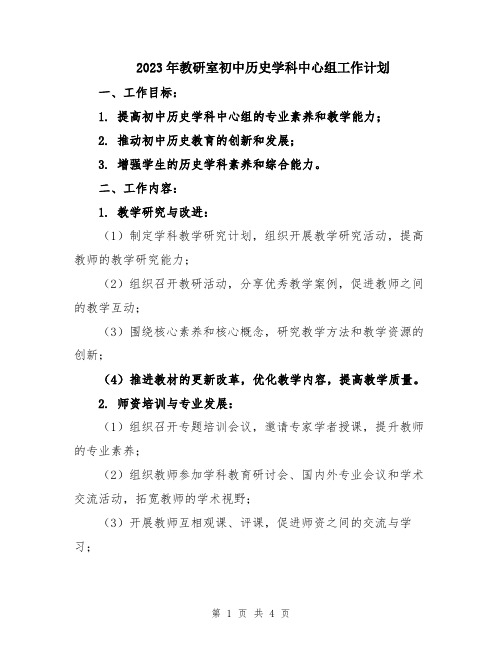 2023年教研室初中历史学科中心组工作计划

一、工作目标：

1. 提高初中历史学科中心组的专业素养和教学能力；

2. 推动初中历史教育的创新和发展；

3. 增强学生的历史学科素养和综合能力。

二、工作内容：

1. 教学研究与改进：

（1）制定学科教学研究计划，组织开展教学研究活动，提高教师的教学研究能力；

（2）组织召开教研活动，分享优秀教学案例，促进教师之间的教学互动；

（3）围绕核心素养和核心概念，研究教学方法和教学资源的创新；

（4）推进教材的更新改革，优化教学内容，提高教学质量。

2. 师资培训与专业发展：

（1）组织召开专题培训会议，邀请专家学者授课，提升教师的专业素养；

（2）组织教师参加学科教育研讨会、国内外专业会议和学术交流活动，拓宽教师的学术视野；

（3）开展教师互相观课、评课，促进师资之间的交流与学习；

第 1 页 共 4 页